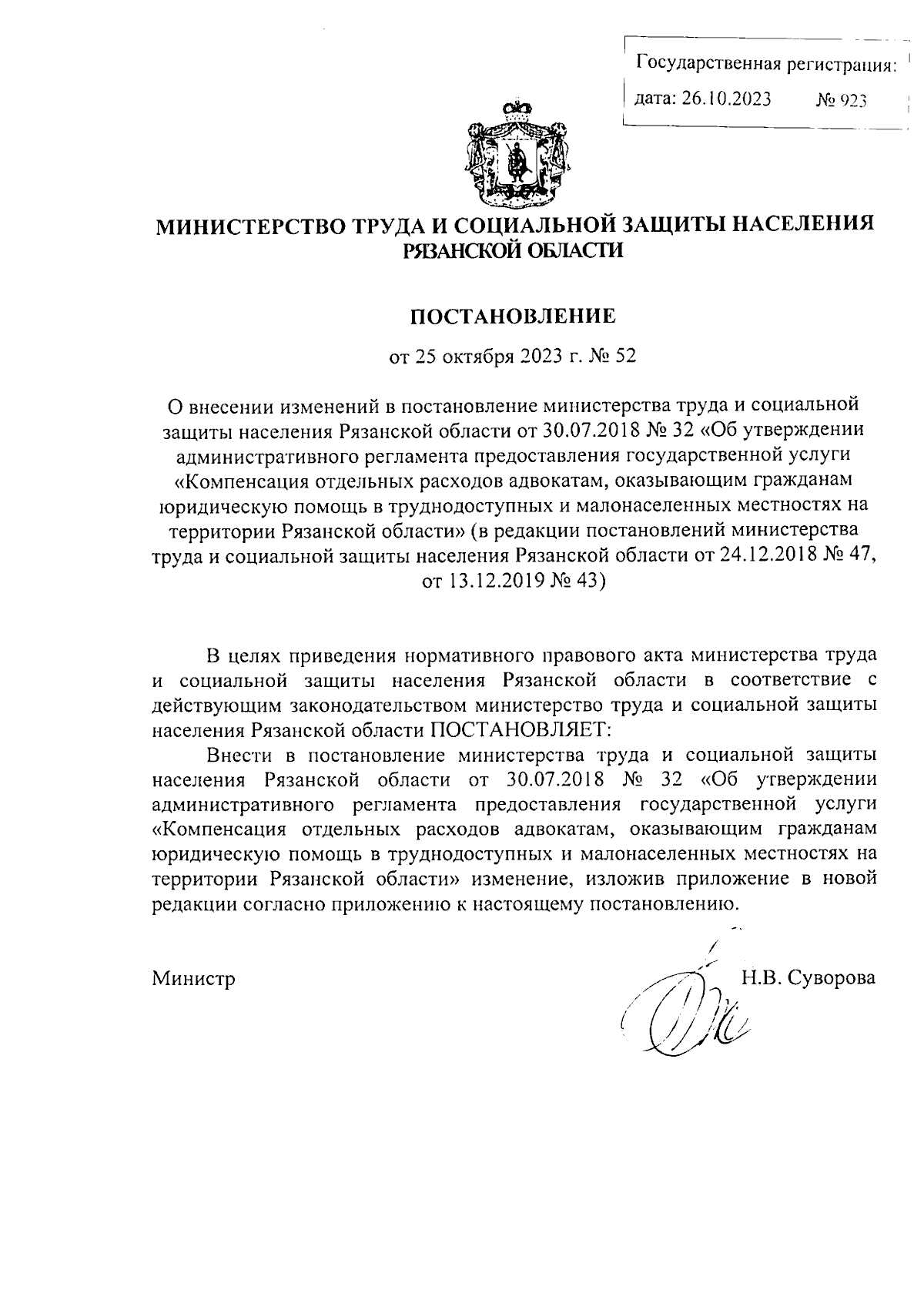 Государственная регистрация:
дата: 26.10.2023 № 923

МИНИСТЕРСТВО ТРУДА И СОЦИАЛЬНОЙ ЗАЩИТЫ НАСЕЛЕНИЯ РЯЗАНСКОЙ ОБЛАСТИ

ПОСТАНОВЛЕНИЕ

от 25 октября 2023 г. № 52

О внесении изменений в постановление министерства труда и социальной защиты населения Рязанской области от 30.07.2018 № 32 «Об утверждении административного регламента предоставления государственной услуги «Компенсация отдельных расходов адвокатам, оказывающим гражданам юридическую помощь в труднодоступных и малонаселенных местностях на территории Рязанской области» (в редакции постановлений министерства труда и социальной защиты населения Рязанской области от 24.12.2018 № 47, от 13.12.2019 № 43)

В целях приведения нормативного правового акта министерства труда и социальной защиты населения Рязанской области в соответствие с действующим законодательством министерство труда и социальной защиты населения Рязанской области ПОСТАНОВЛЯЕТ:

Внести в постановление министерства труда и социальной защиты населения Рязанской области от 30.07.2018 № 32 «Об утверждении административного регламента предоставления государственной услуги «Компенсация отдельных расходов адвокатам, оказывающим гражданам юридическую помощь в труднодоступных и малонаселенных местностях на территории Рязанской области» изменение, изложив приложение в новой редакции согласно приложению к настоящему постановлению.

Министр Н.В. Суворова